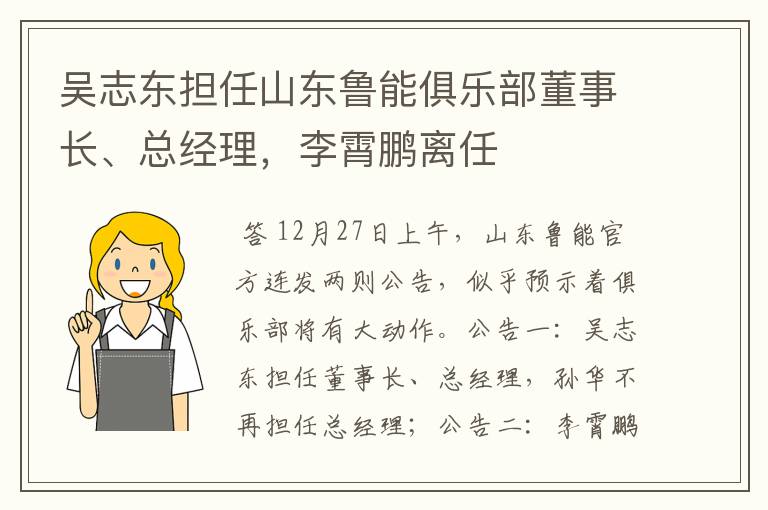 吴志东担任山东鲁能俱乐部董事长、总经理，李霄鹏离任

答 12月27日上午，山东鲁能官方连发两则公告，似乎预示着俱乐部将有大动作。公告一：吴志东担任董事长、总经理，孙华不再担任总经理；公告二：李霄鹏